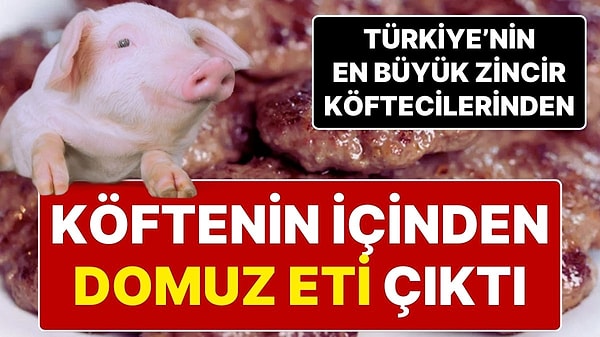 TÜRKİYE'NİN EN BÜYÜK ZİNCİR KÖFTECİLERİNDEN

KÖFTENİN İÇİNDEN DOMUZ ETİ ÇIKTI